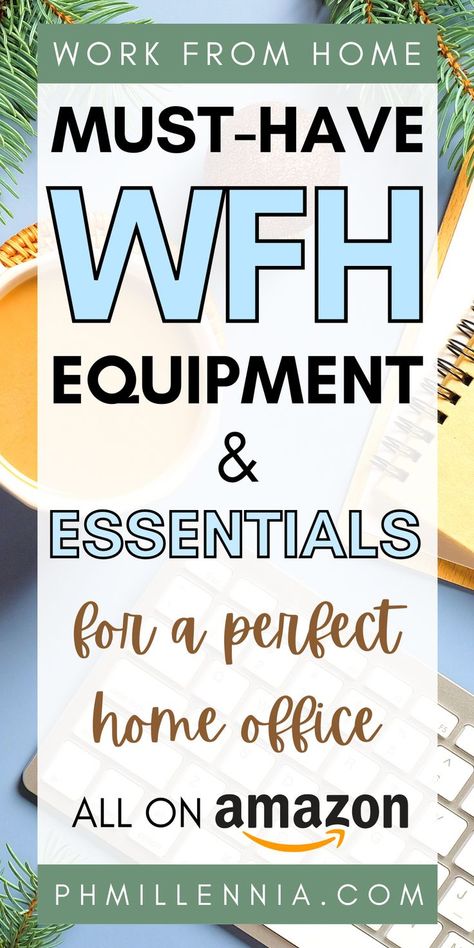 WORK FROM HOME

MUST-HAVE

WFH

EQUIPMENT

&

ESSENTIALS

for a perfect home office

ALL ON amazon

PHMILLENNIA.COM